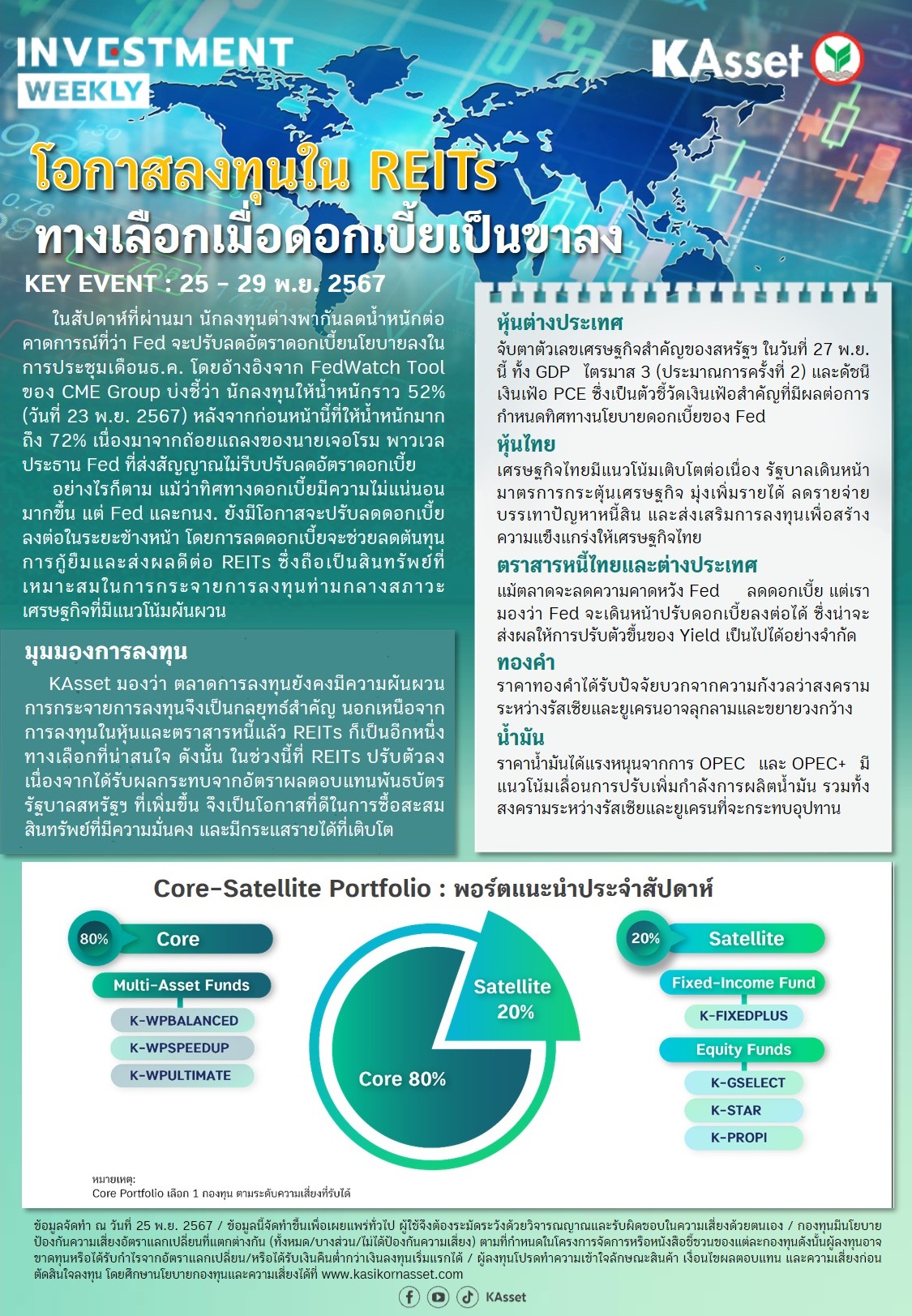 INVESTMENT WEEKLY

KAsset

โอกาสลงทุนใน REITs ทางเลือกเมื่อดอกเบี้ยเป็นขาลง

KEY EVENT : 25 – 29 พ.ย. 2567

ในสัปดาห์ที่ผ่านมา นักลงทุนต่างพากันลดน้ำหนักต่อคาดการณ์ที่ว่า Fed จะปรับลดอัตราดอกเบี้ยนโยบายลงในการประชุมเดือนธ.ค. โดยอ้างอิงจาก FedWatch Tool ของ CME Group บ่งชี้ว่า นักลงทุนให้น้ำหนักราว 52% (วันที่ 23 พ.ย. 2567) หลังจากก่อนหน้านี้ที่ให้น้ำหนักมากถึง 72% เนื่องมาจากถ้อยแถลงของนายเจอโรม พาวเวล ประธาน Fed ที่ส่งสัญญาณไม่รีบปรับลดอัตราดอกเบี้ย

อย่างไรก็ตาม แม้ว่าทิศทางดอกเบี้ยมีความไม่แน่นอนมากขึ้น แต่ Fed และกนง. ยังมีโอกาสจะปรับลดดอกเบี้ยลงต่อในระยะข้างหน้า โดยการลดดอกเบี้ยจะช่วยลดต้นทุนการกู้ยืมและส่งผลดีต่อ REITs ซึ่งถือเป็นสินทรัพย์ที่เหมาะสมในการกระจายการลงทุนท่ามกลางสภาวะเศรษฐกิจที่มีแนวโน้มผันผวน

มุมมองการลงทุน

KAsset มองว่า ตลาดการลงทุนยังคงมีความผันผวน การกระจายการลงทุนจึงเป็นกลยุทธ์สำคัญ นอกเหนือจากการลงทุนในหุ้นและตราสารหนี้แล้ว REITs ก็เป็นอีกหนึ่งทางเลือกที่น่าสนใจ ดังนั้น ในช่วงนี้ที่ REITs ปรับตัวลงเนื่องจากได้รับผลกระทบจากอัตราผลตอบแทนพันธบัตรรัฐบาลสหรัฐฯ ที่เพิ่มขึ้น จึงเป็นโอกาสที่ดีในการซื้อสะสมสินทรัพย์ที่มีความมั่นคง และมีกระแสรายได้ที่เติบโต

หุ้นต่างประเทศ
จับตาตัวเลขเศรษฐกิจสำคัญของสหรัฐฯ ในวันที่ 27 พ.ย. นี้ ทั้ง GDP ไตรมาส 3 (ประมาณการครั้งที่ 2) และดัชนีเงินเฟ้อ PCE ซึ่งเป็นตัวชี้วัดเงินเฟ้อสำคัญที่มีผลต่อการกำหนดทิศทางนโยบายดอกเบี้ยของ Fed

หุ้นไทย
เศรษฐกิจไทยมีแนวโน้มเติบโตต่อเนื่อง รัฐบาลเดินหน้ามาตรการกระตุ้นเศรษฐกิจ มุ่งเพิ่มรายได้ ลดรายจ่าย บรรเทาปัญหาหนี้สิน และส่งเสริมการลงทุนเพื่อสร้างความแข็งแกร่งให้เศรษฐกิจไทย

ตราสารหนี้ไทยและต่างประเทศ
แม้ตลาดจะลดความคาดหวัง Fed ลดดอกเบี้ย แต่เรามองว่า Fed จะเดินหน้าปรับดอกเบี้ยลงต่อได้ ซึ่งน่าจะส่งผลให้การปรับตัวขึ้นของ Yield เป็นไปได้อย่างจำกัด

ทองคำ
ราคาทองคำได้รับปัจจัยบวกจากความกังวลว่าสงครามระหว่างรัสเซียและยูเครนอาจลุกลามและขยายวงกว้าง

น้ำมัน
ราคาน้ำมันได้แรงหนุนจากการ OPEC และ OPEC+ มีแนวโน้มเลื่อนการปรับเพิ่มกำลังการผลิตน้ำมัน รวมทั้งสงครามระหว่างรัสเซียและยูเครนที่จะกระทบอุปทาน

Core-Satellite Portfolio : พอร์ตแนะนำประจำสัปดาห์

80% Core
Multi-Asset Funds
K-WPBALANCED
K-WPSPEEDUP
K-WPULTIMATE

Satellite 20%
Core 80%

20% Satellite
Fixed-Income Fund
K-FIXEDPLUS
Equity Funds
K-GSELECT
K-STAR
K-PROPI

หมายเหตุ:
Core Portfolio เลือก 1 กองทุน ตามระดับความเสี่ยงที่รับได้

ข้อมูลจัดทำ ณ วันที่ 25 พ.ย. 2567 / ข้อมูลนี้จัดทำขึ้นเพื่อเผยแพร่ทั่วไป ผู้ใช้จึงต้องระมัดระวังด้วยวิจารณญาณและรับผิดชอบในความเสี่ยงด้วยตนเอง / กองทุนมีนโยบายป้องกันความเสี่ยงอัตราแลกเปลี่ยนที่แตกต่างกัน (ทั้งหมด/บางส่วน/ไม่ได้ป้องกันความเสี่ยง) ตามที่กำหนดในโครงการจัดการหรือหนังสือชี้ชวนของแต่ละกองทุนดังนั้นผู้ลงทุนอาจขาดทุนหรือได้รับกำไรจากอัตราแลกเปลี่ยน/หรือได้รับเงินคืนต่ำกว่าเงินลงทุนเริ่มแรกได้ / ผู้ลงทุนโปรดทำความเข้าใจลักษณะสินค้า เงื่อนไขผลตอบแทน และความเสี่ยงก่อนตัดสินใจลงทุน โดยศึกษานโยบายกองทุนและความเสี่ยงได้ที่ www.kasikornasset.com

KAsset